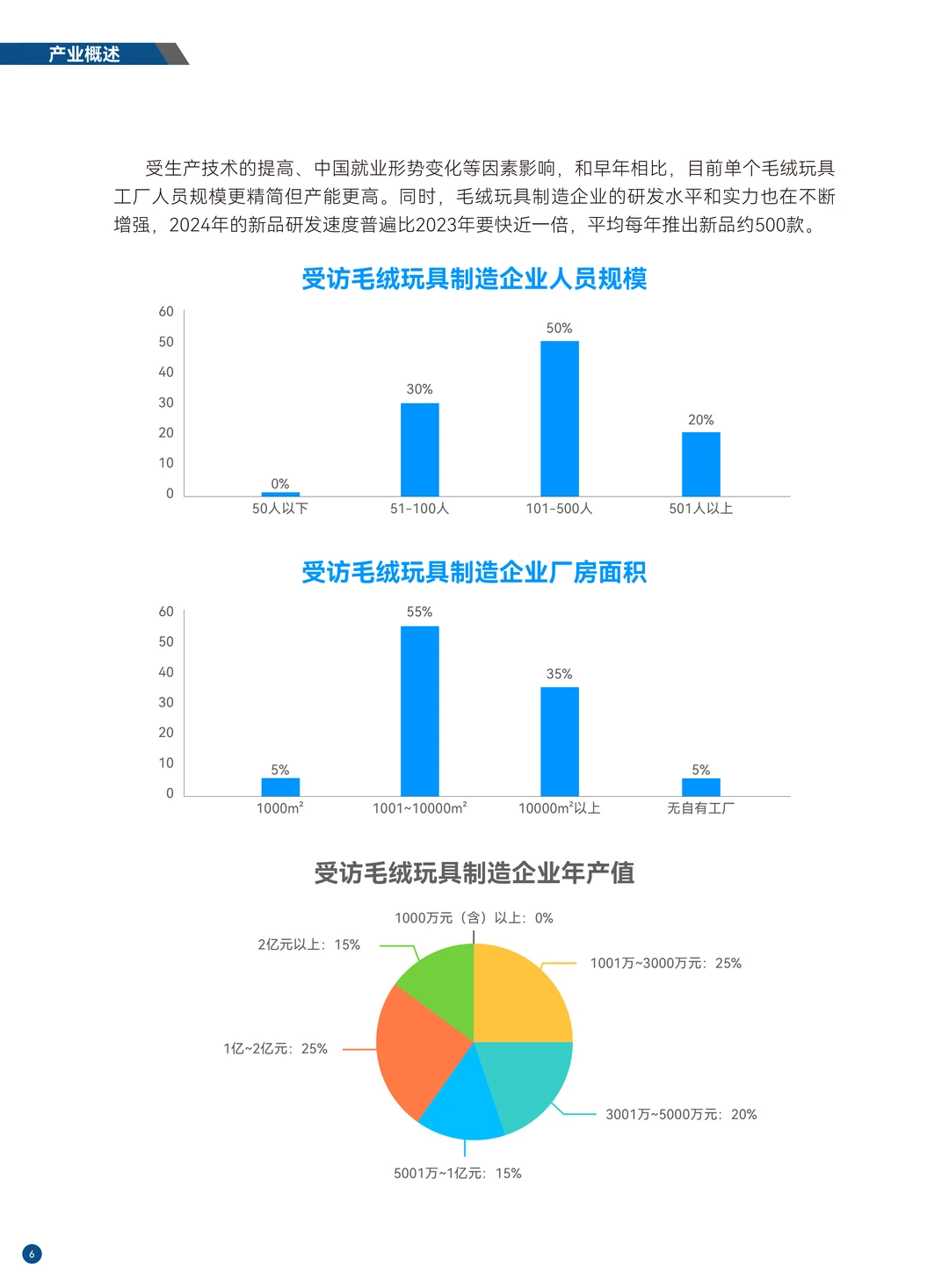 产业概述

受生产技术的提高、中国就业形势变化等因素影响，和早年相比，目前单个毛绒玩具工厂人员规模更精简但产能更高。同时，毛绒玩具制造企业的研发水平和实力也在不断增强，2024年的新品研发速度普遍比2023年要快近一倍，平均每年推出新品约500款。

受访毛绒玩具制造企业人员规模

60
50
40
30
20
10
0

0%
30%
50%
20%

50人以下
51-100人
101-500人
501人以上

受访毛绒玩具制造企业厂房面积

60
50
40
30
20
10
0

5%
55%
35%
5%

1000m²
1001~10000m²
10000m²以上
无自有工厂

受访毛绒玩具制造企业年产值

1000万元（含）以上：0%
2亿元以上：15%
1001万~3000万元：25%
1亿~2亿元：25%
3001万~5000万元：20%
5001万~1亿元：15%

6